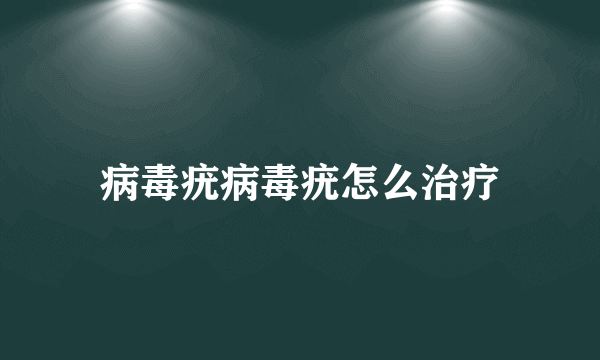 病毒疣病毒疣怎么治疗